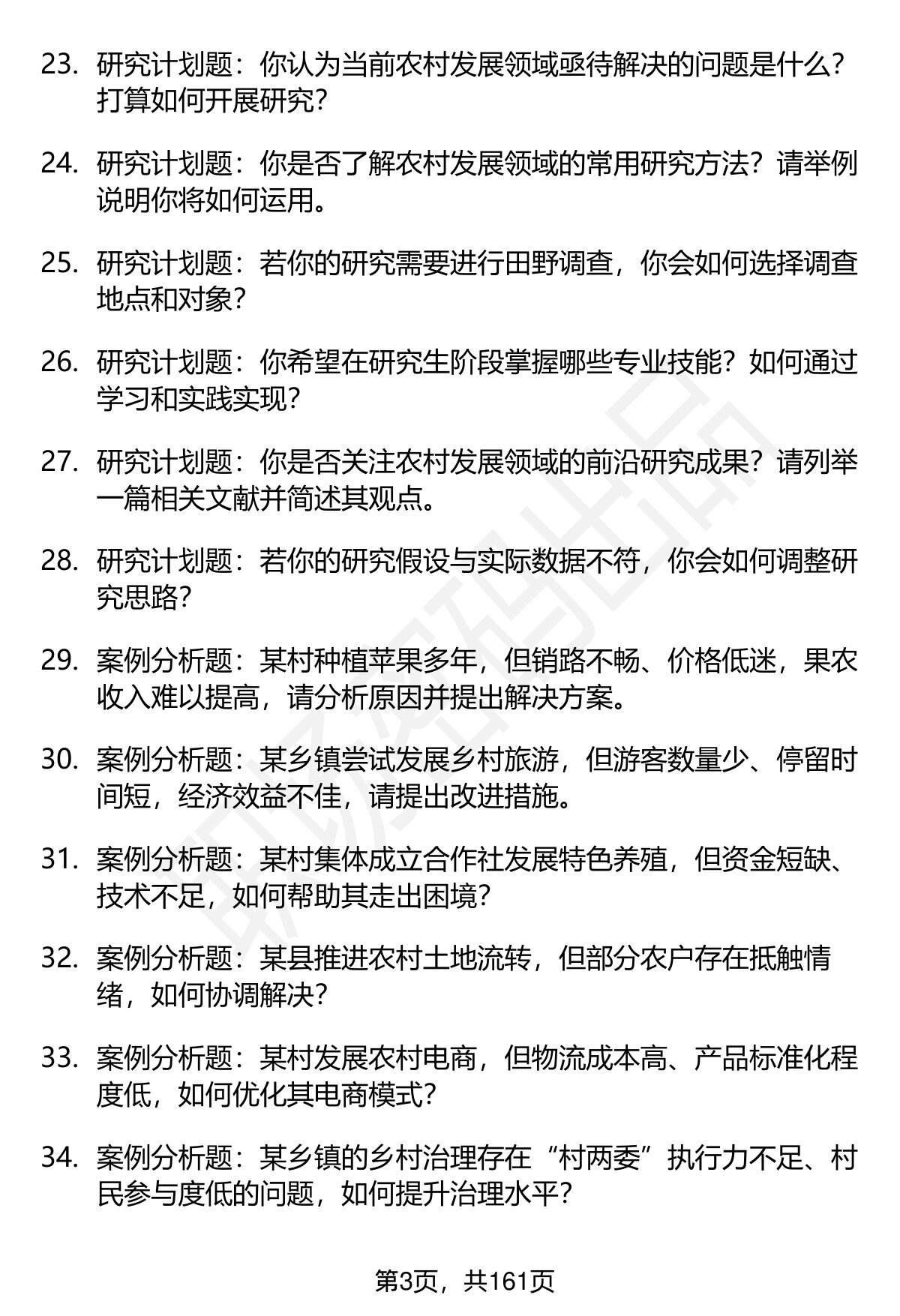 23. 研究计划题：你认为当前农村发展领域亟待解决的问题是什么？打算如何开展研究？

24. 研究计划题：你是否了解农村发展领域的常用研究方法？请举例说明你将如何运用。

25. 研究计划题：若你的研究需要进行田野调查，你会如何选择调查地点和对象？

26. 研究计划题：你希望在研究生阶段掌握哪些专业技能？如何通过学习和实践实现？

27. 研究计划题：你是否关注农村发展领域的前沿研究成果？请列举一篇相关文献并简述其观点。

28. 研究计划题：若你的研究假设与实际数据不符，你会如何调整研究思路？

29. 案例分析题：某村种植苹果多年，但销路不畅、价格低迷，果农收入难以提高，请分析原因并提出解决方案。

30. 案例分析题：某乡镇尝试发展乡村旅游，但游客数量少、停留时间短，经济效益不佳，请提出改进措施。

31. 案例分析题：某村集体成立合作社发展特色养殖，但资金短缺、技术不足，如何帮助其走出困境？

32. 案例分析题：某县推进农村土地流转，但部分农户存在抵触情绪，如何协调解决？

33. 案例分析题：某村发展农村电商，但物流成本高、产品标准化程度低，如何优化其电商模式？

34. 案例分析题：某乡镇的乡村治理存在“村两委”执行力不足、村民参与度低的问题，如何提升治理水平？

第3页，共161页